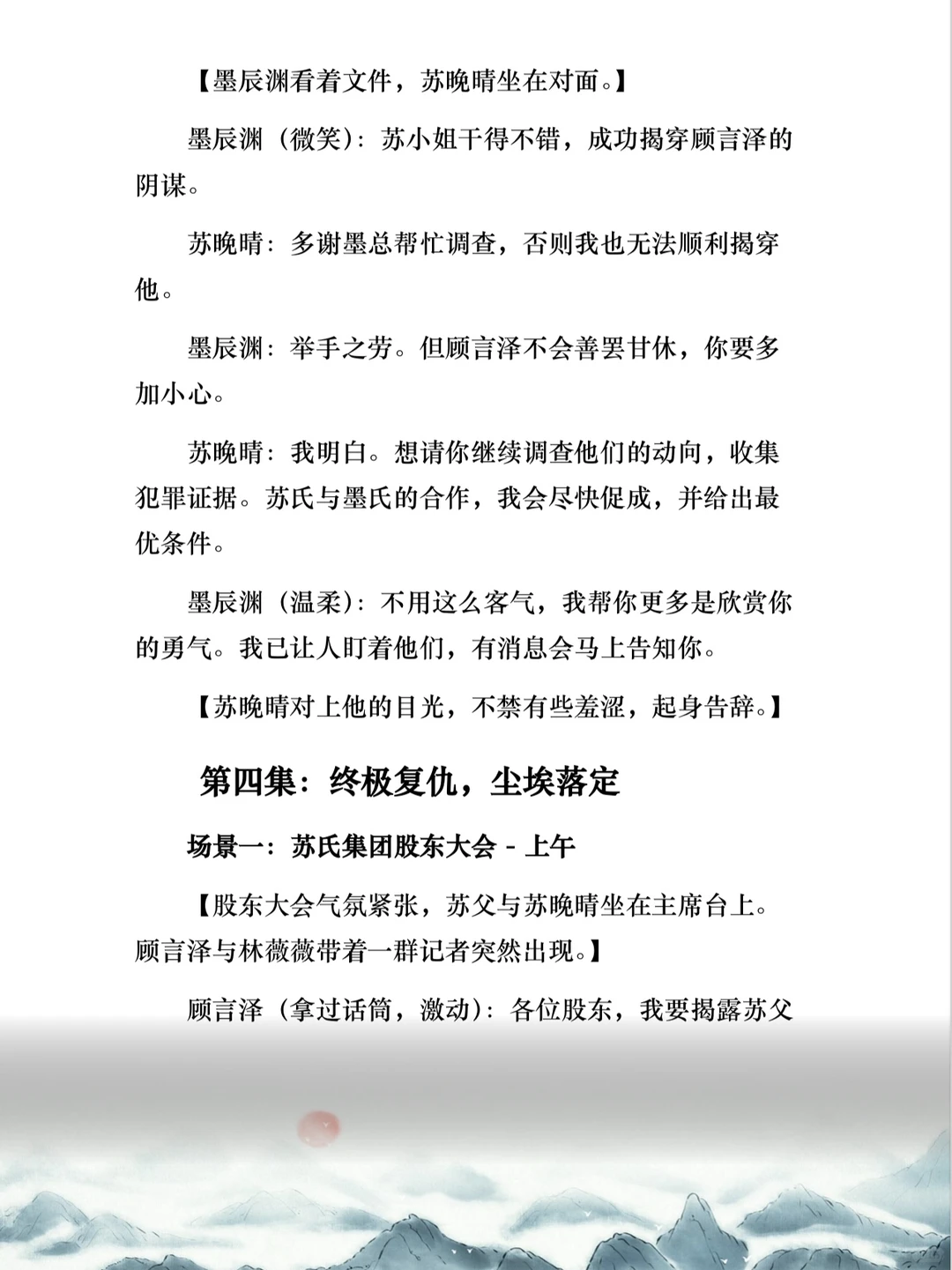 【墨辰渊看着文件，苏晚晴坐在对面。】

墨辰渊（微笑）：苏小姐干得不错，成功揭穿顾言泽的阴谋。

苏晚晴：多谢墨总帮忙调查，否则我也无法顺利揭穿他。

墨辰渊：举手之劳。但顾言泽不会善罢甘休，你要多加小心。

苏晚晴：我明白。想请你继续调查他们的动向，收集犯罪证据。苏氏与墨氏的合作，我会尽快促成，并给出最优条件。

墨辰渊（温柔）：不用这么客气，我帮你更多是欣赏你的勇气。我已让人盯着他们，有消息会马上告知你。

【苏晚晴对上他的目光，不禁有些羞涩，起身告辞。】

第四集：终极复仇，尘埃落定

场景一：苏氏集团股东大会 - 上午

【股东大会气氛紧张，苏父与苏晚晴坐在主席台上。顾言泽与林薇薇带着一群记者突然出现。】

顾言泽（拿过话筒，激动）：各位股东，我要揭露苏父